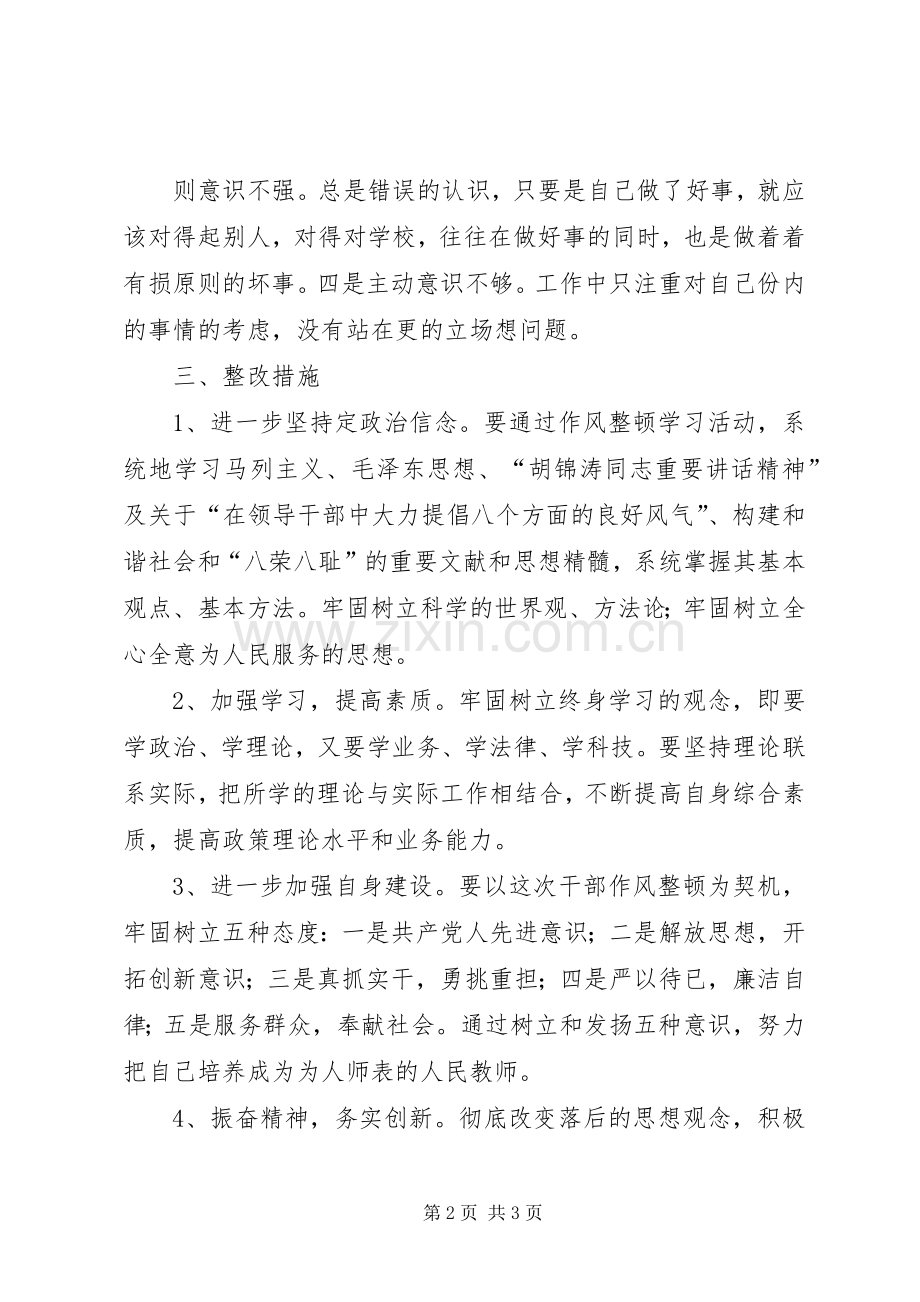 则意识不强。总是错误的认识，只要是自己做了好事，就应该对得起别人，对得对学校，往往在做好事的同时，也是做着着有损原则的坏事。四是主动意识不够。工作中只注重对自己份内的事情的考虑，没有站在更的立场想问题。

三、整改措施

1、进一步坚持定政治信念。要通过作风整顿学习活动，系统地学习马列主义、毛泽东思想、“胡锦涛同志重要讲话精神”及关于“在领导干部中大力提倡八个方面的良好风气”、构建和谐社会和“八荣八耻”的重要文献和思想精髓，系统掌握其基本观点、基本方法。牢固树立科学的世界观、方法论;牢固树立全心全意为人民服务的思想。

2、加强学习，提高素质。牢固树立终身学习的观念，即要学政治、学理论，又要学业务、学法律、学科技。要坚持理论联系实际，把所学的理论与实际工作相结合，不断提高自身综合素质，提高政策理论水平和业务能力。

3、进一步加强自身建设。要以这次干部作风整顿为契机，牢固树立五种态度：一是共产党人先进意识；二是解放思想，开拓创新意识；三是真抓实干，勇挑重担；四是严以待已，廉洁自律；五是服务群众，奉献社会。通过树立和发扬五种意识，努力把自己培养成为为人师表的人民教师。

4、振奋精神，务实创新。彻底改变落后的思想观念，积极

第2页 共3页

www.zixin.com.cn